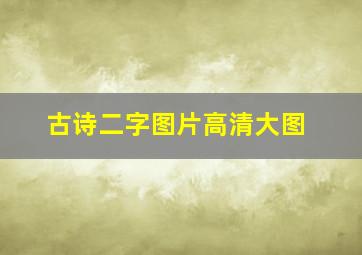 古诗二字图片高清大图